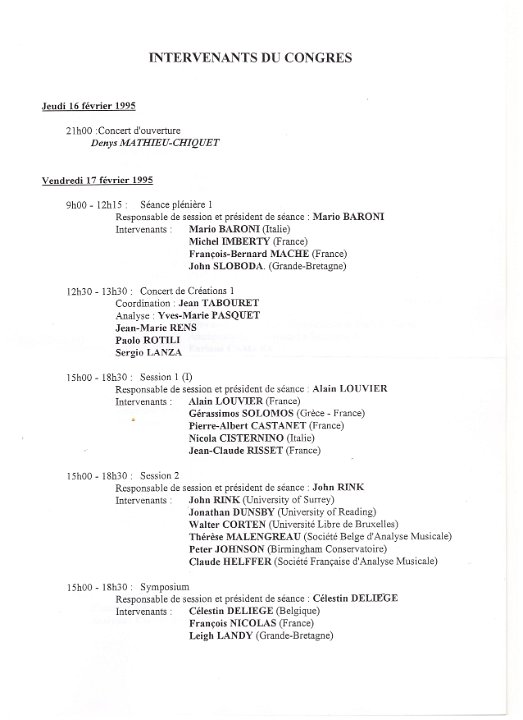 INTERVENANTS DU CONGRES

Jeudi 16 février 1995

21h00 :Concert d'ouverture
Denys MATHIEU-CHIQUET

Vendredi 17 février 1995

9h00 - 12h15 : Séance plénière 1
Responsable de session et président de séance : Mario BARONI
Intervenants : Mario BARONI (Italie)
Michel IMBERTY (France)
François-Bernard MACHE (France)
John SLOBODA. (Grande-Bretagne)

12h30 - 13h30 : Concert de Créations 1
Coordination : Jean TABOURET
Analyse : Yves-Marie PASQUET
Jean-Marie RENS
Paolo ROTILI
Sergio LANZA

15h00 - 18h30 : Session 1 (I)
Responsable de session et président de séance : Alain LOUVIER
Intervenants : Alain LOUVIER (France)
Gérassimos SOLOMOS (Grèce - France)
Pierre-Albert CASTANET (France)
Nicola CISTERNINO (Italie)
Jean-Claude RISSET (France)

15h00 - 18h30 : Session 2
Responsable de session et président de séance : John RINK
Intervenants : John RINK (University of Surrey)
Jonathan DUNSBY (University of Reading)
Walter CORTEN (Université Libre de Bruxelles)
Thérèse MALENGREAU (Société Belge d'Analyse Musicale)
Peter JOHNSON (Birmingham Conservatoire)
Claude HELFFER (Société Française d'Analyse Musicale)

15h00 - 18h30 : Symposium
Responsable de session et président de séance : Célestin DELIEGE
Intervenants : Célestin DELIEGE (Belgique)
François NICOLAS (France)
Leigh LANDY (Grande-Bretagne)